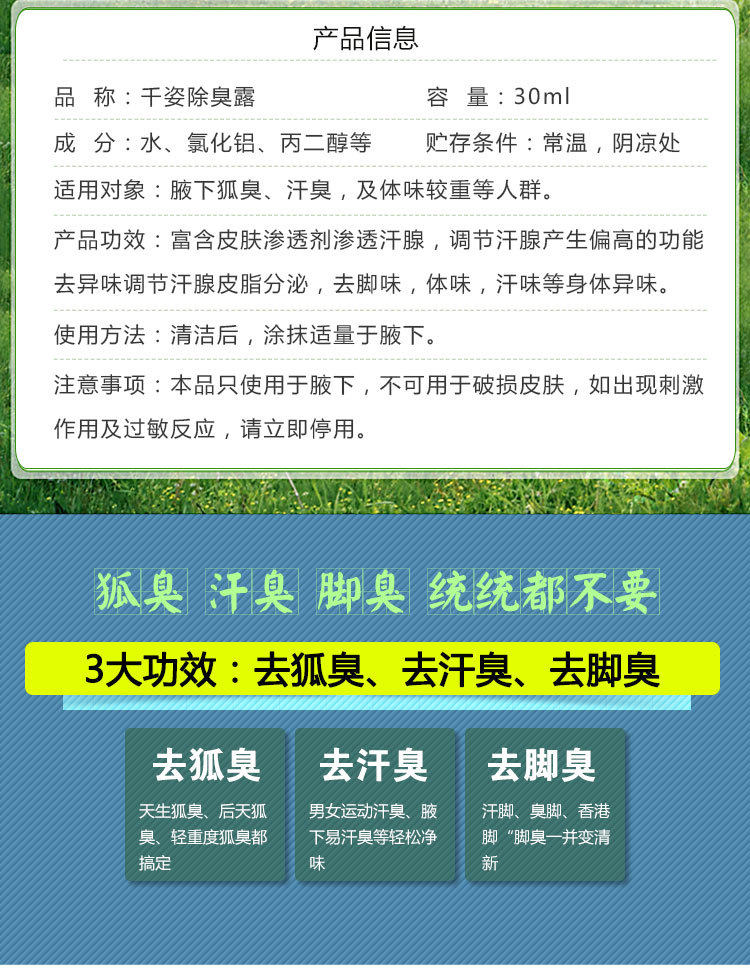 产品信息

品 称：千姿除臭露

容 量：30ml

成 分：水、氯化铝、丙二醇等

贮存条件：常温，阴凉处

适用对象：腋下狐臭、汗臭，及体味较重等人群。

产品功效：富含皮肤渗透剂渗透汗腺，调节汗腺产生偏高的功能去异味调节汗腺皮脂分泌，去脚味，体味，汗味等身体异味。

使用方法：清洁后，涂抹适量于腋下。

注意事项：本品只使用于腋下，不可用于破损皮肤，如出现刺激作用及过敏反应，请立即停用。

狐臭 汗臭 脚臭 统统都不要

3大功效：去狐臭、去汗臭、去脚臭

去狐臭

天生狐臭、后天狐臭、轻重度狐臭都搞定

去汗臭

男女运动汗臭、腋下易汗臭等轻松净味

去脚臭

汗脚、臭脚、香港脚“脚臭一并变清新